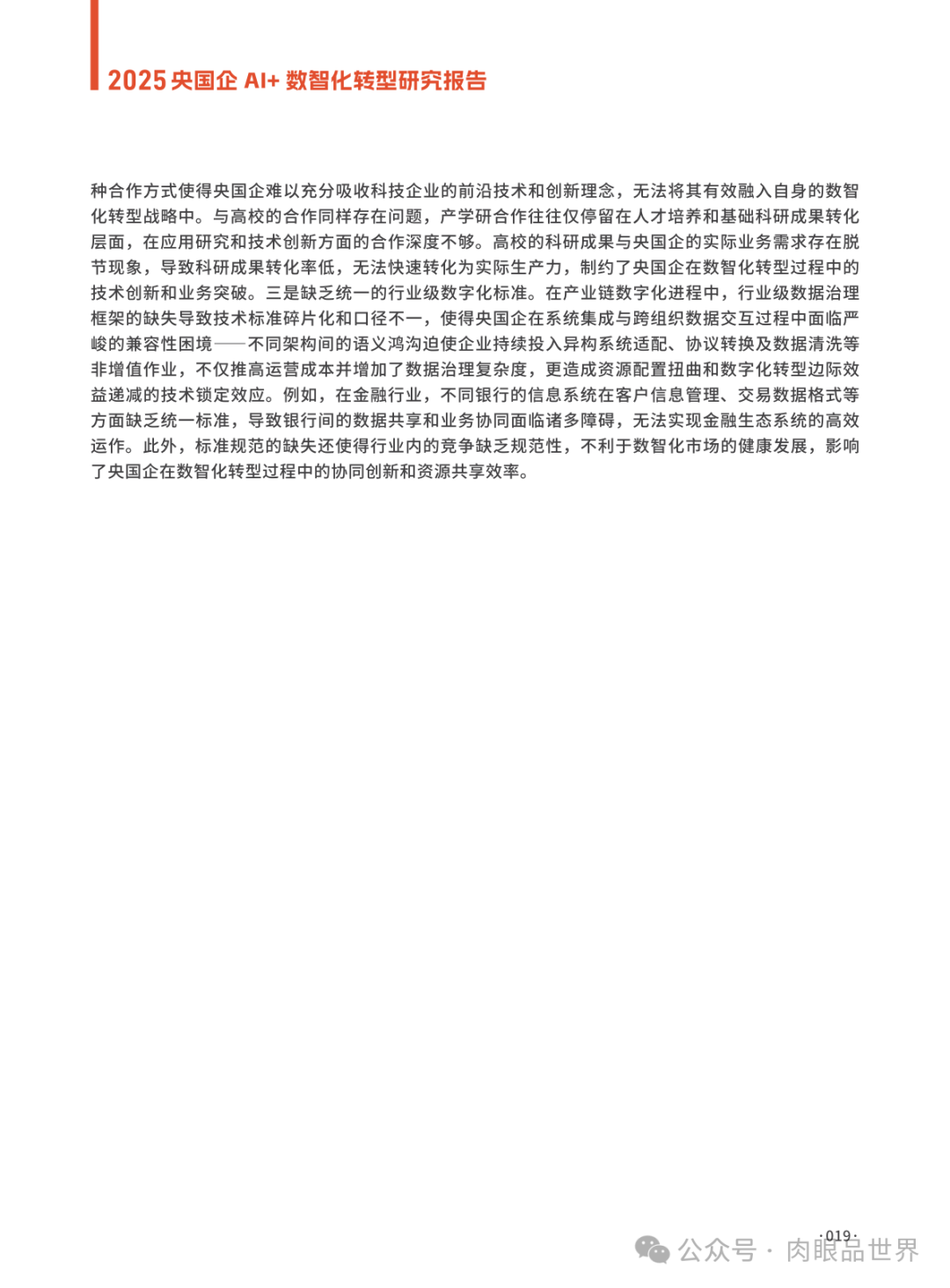 2025 央国企 AI+ 数智化转型研究报告

种合作方式使得央国企难以充分吸收科技企业的前沿技术和创新理念，无法将其有效融入自身的数智化转型战略中。与高校的合作同样存在问题，产学研合作往往仅停留在人才培养和基础科研成果转化层面，在应用研究和技术创新方面的合作深度不够。高校的科研成果与央国企的实际业务需求存在脱节现象，导致科研成果转化率低，无法快速转化为实际生产力，制约了央国企在数智化转型过程中的技术创新和业务突破。三是缺乏统一的行业级数字化标准。在产业链数字化进程中，行业级数据治理框架的缺失导致技术标准碎片化和口径不一，使得央国企在系统集成与跨组织数据交互过程中面临严峻的兼容性困境——不同架构间的语义鸿沟迫使企业持续投入异构系统适配、协议转换及数据清洗等非增值作业，不仅推高运营成本并增加了数据治理复杂度，更造成资源配置扭曲和数字化转型边际效益递减的技术锁定效应。例如，在金融行业，不同银行的信息系统在客户信息管理、交易数据格式等方面缺乏统一标准，导致银行间的数据共享和业务协同面临诸多障碍，无法实现金融生态系统的高效运作。此外，标准规范的缺失还使得行业内的竞争缺乏规范性，不利于数智化市场的健康发展，影响了央国企在数智化转型过程中的协同创新和资源共享效率。

·019·

公众号 · 肉眼品世界